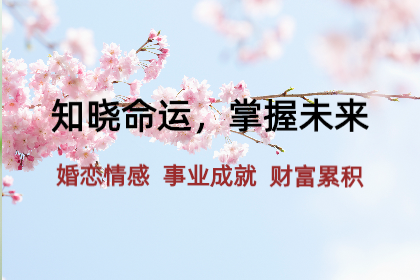 知晓命运，掌握未来

婚恋情感 事业成就 财富累积